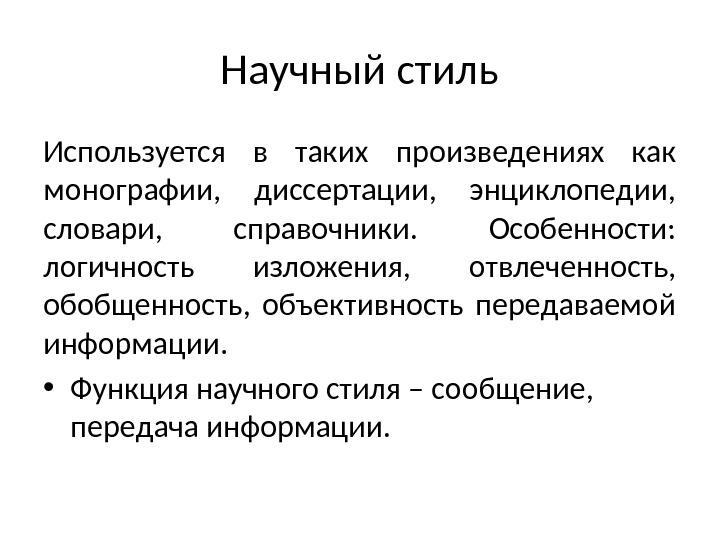 Научный стиль

Используется в таких произведениях как монографии, диссертации, энциклопедии, словари, справочники. Особенности: логичность изложения, отвлеченность, обобщенность, объективность передаваемой информации.

• Функция научного стиля – сообщение, передача информации.